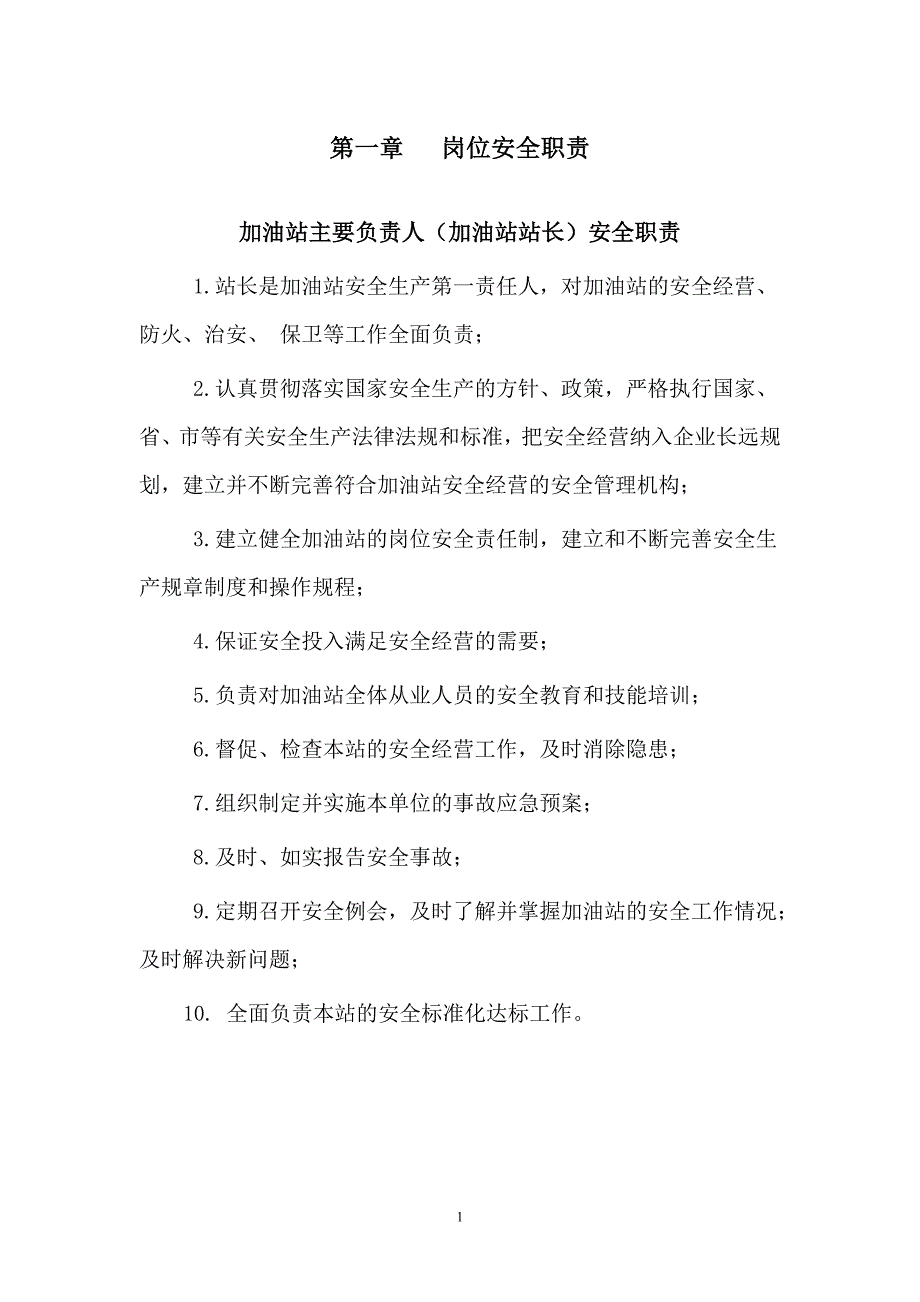 第一章　　岗位安全职责

加油站主要负责人（加油站站长）安全职责

1.站长是加油站安全生产第一责任人，对加油站的安全经营、防火、治安、 保卫等工作全面负责；

2.认真贯彻落实国家安全生产的方针、政策，严格执行国家、省、市等有关安全生产法律法规和标准，把安全经营纳入企业长远规划，建立并不断完善符合加油站安全经营的安全管理机构；

3.建立健全加油站的岗位安全责任制，建立和不断完善安全生产规章制度和操作规程；

4.保证安全投入满足安全经营的需要；

5.负责对加油站全体从业人员的安全教育和技能培训；

6.督促、检查本站的安全经营工作，及时消除隐患；

7.组织制定并实施本单位的事故应急预案；

8.及时、如实报告安全事故；

9.定期召开安全例会，及时了解并掌握加油站的安全工作情况；及时解决新问题；

10. 全面负责本站的安全标准化达标工作。

1